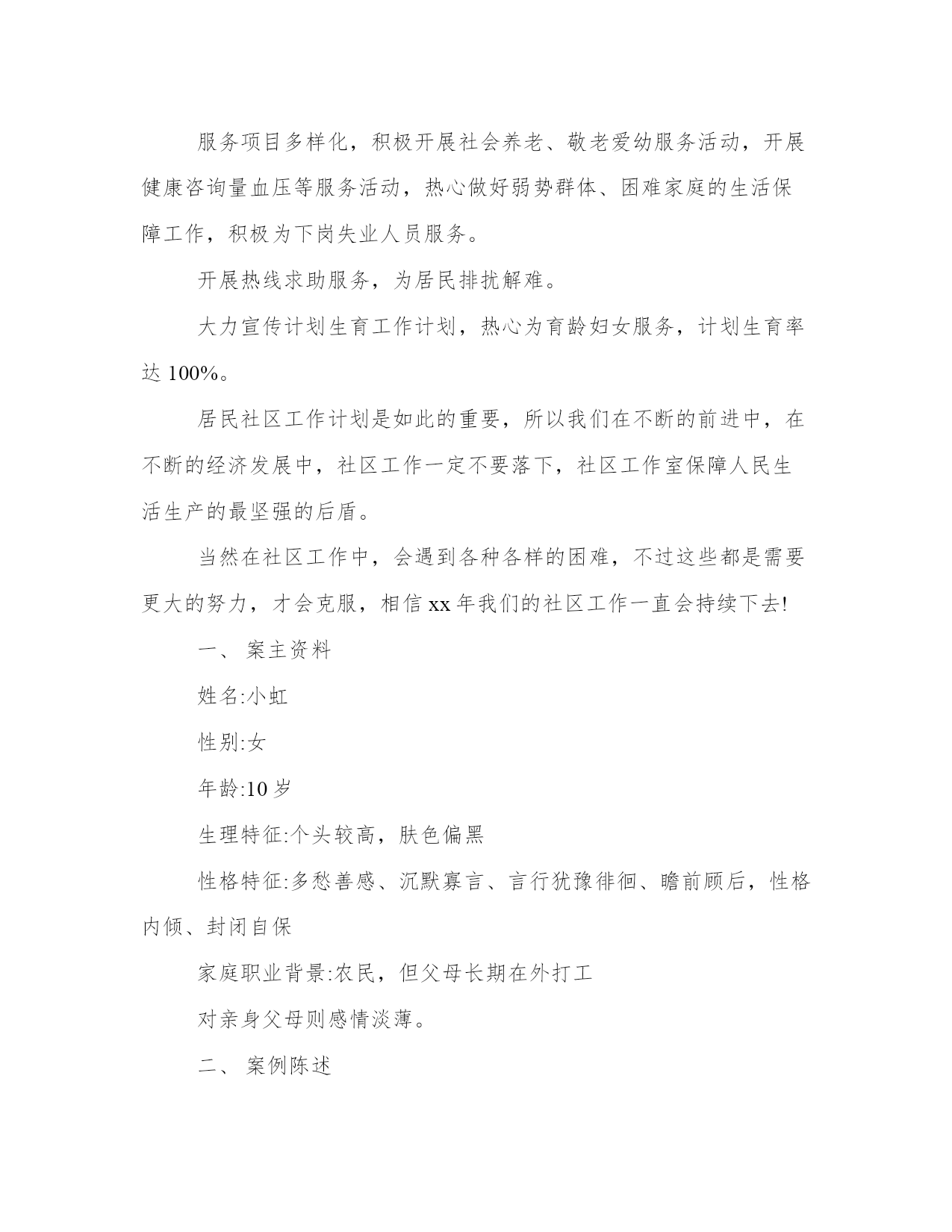 服务项目多样化，积极开展社会养老、敬老爱幼服务活动，开展健康咨询量血压等服务活动，热心做好弱势群体、困难家庭的生活保障工作，积极为下岗失业人员服务。

开展热线求助服务，为居民排扰解难。

大力宣传计划生育工作计划，热心为育龄妇女服务，计划生育率达 100%。

居民社区工作计划是如此的重要，所以我们在不断的前进中，在不断的经济发展中，社区工作一定不要落下，社区工作室保障人民生活生产的最坚强的后盾。

当然在社区工作中，会遇到各种各样的困难，不过这些都是需要更大的努力，才会克服，相信 xx 年我们的社区工作一直会持续下去!

一、 案主资料

姓名:小虹

性别:女

年龄:10 岁

生理特征:个头较高，肤色偏黑

性格特征:多愁善感、沉默寡言、言行犹豫徘徊、瞻前顾后，性格内倾、封闭自保

家庭职业背景:农民，但父母长期在外打工

对亲身父母则感情淡薄。

二、 案例陈述